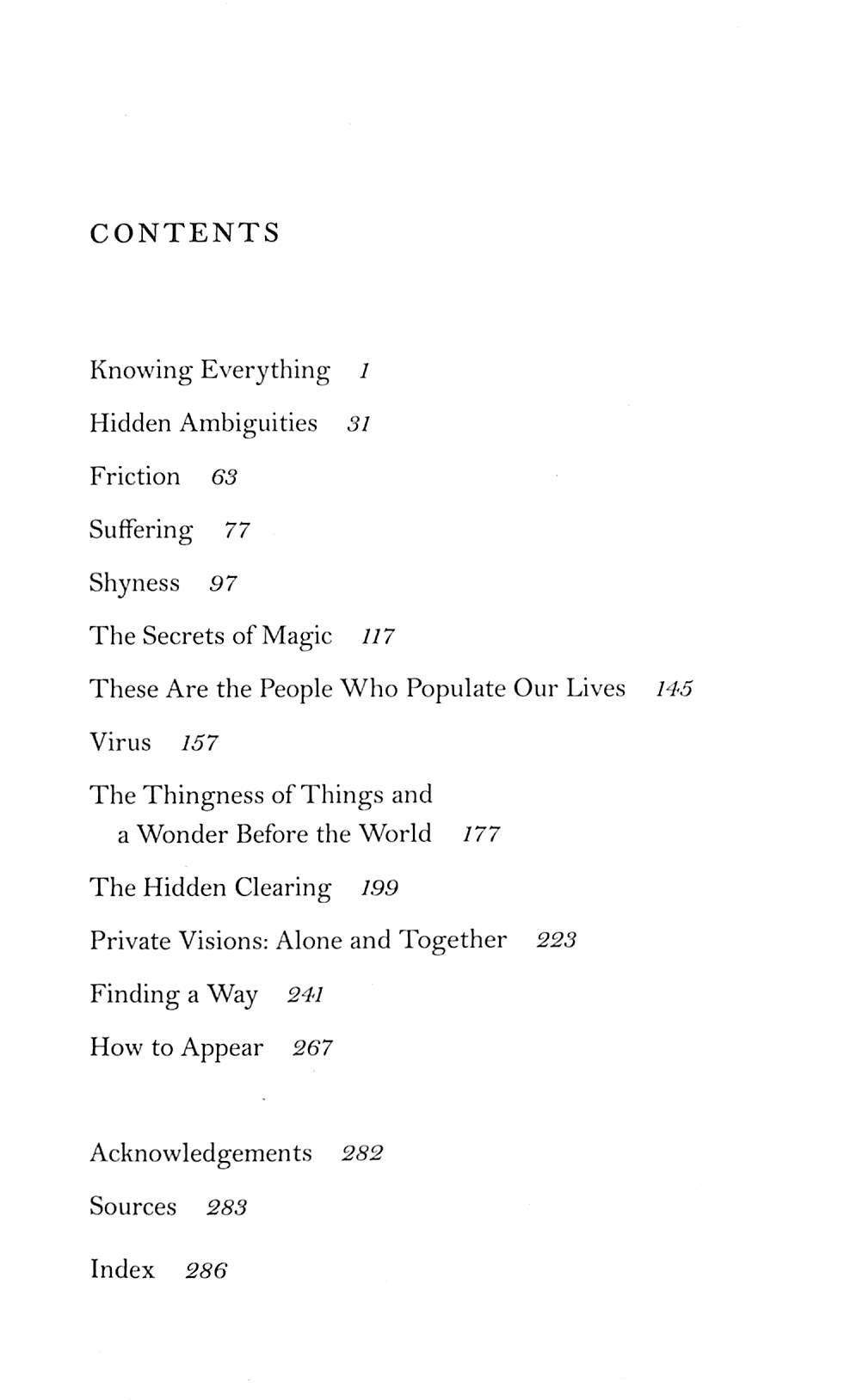 CONTENTS

Knowing Everything 1

Hidden Ambiguities 31

Friction 63

Suffering 77

Shyness 97

The Secrets of Magic 117

These Are the People Who Populate Our Lives 145

Virus 157

The Thingness of Things and a Wonder Before the World 177

The Hidden Clearing 199

Private Visions: Alone and Together 223

Finding a Way 241

How to Appear 267

Acknowledgements 282

Sources 283

Index 286